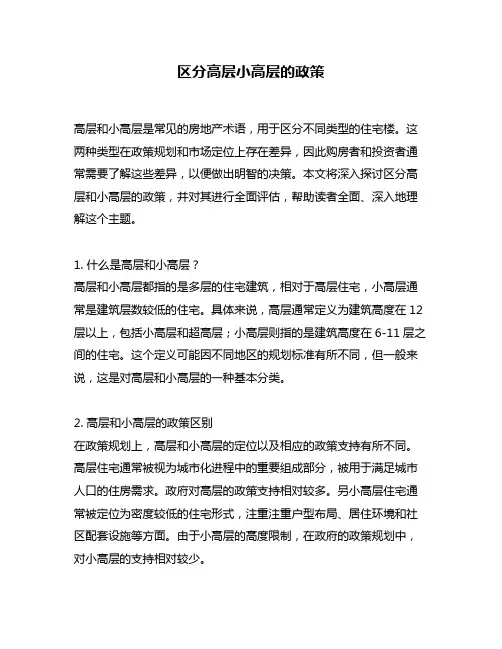 区分高层小高层的政策

高层和小高层是常见的房地产术语，用于区分不同类型的住宅楼。这两种类型在政策规划和市场定位上存在差异，因此购房者和投资者通常需要了解这些差异，以便做出明智的决策。本文将深入探讨区分高层和小高层的政策，并对其进行全面评估，帮助读者全面、深入地理解这个主题。

1. 什么是高层和小高层？
高层和小高层都指的是多层的住宅建筑，相对于高层住宅，小高层通常是建筑层数较低的住宅。具体来说，高层通常定义为建筑高度在 12 层以上，包括小高层和超高层；小高层则指的是建筑高度在 6-11 层之间的住宅。这个定义可能因不同地区的规划标准有所不同，但一般来说，这是对高层和小高层的一种基本分类。

2. 高层和小高层的政策区别
在政策规划上，高层和小高层的定位以及相应的政策支持有所不同。高层住宅通常被视为城市化进程中的重要组成部分，被用于满足城市人口的住房需求。政府对高层的政策支持相对较多。另小高层住宅通常被定位为密度较低的住宅形式，注重注重户型布局、居住环境和社区配套设施等方面。由于小高层的高度限制，在政府的政策规划中，对小高层的支持相对较少。